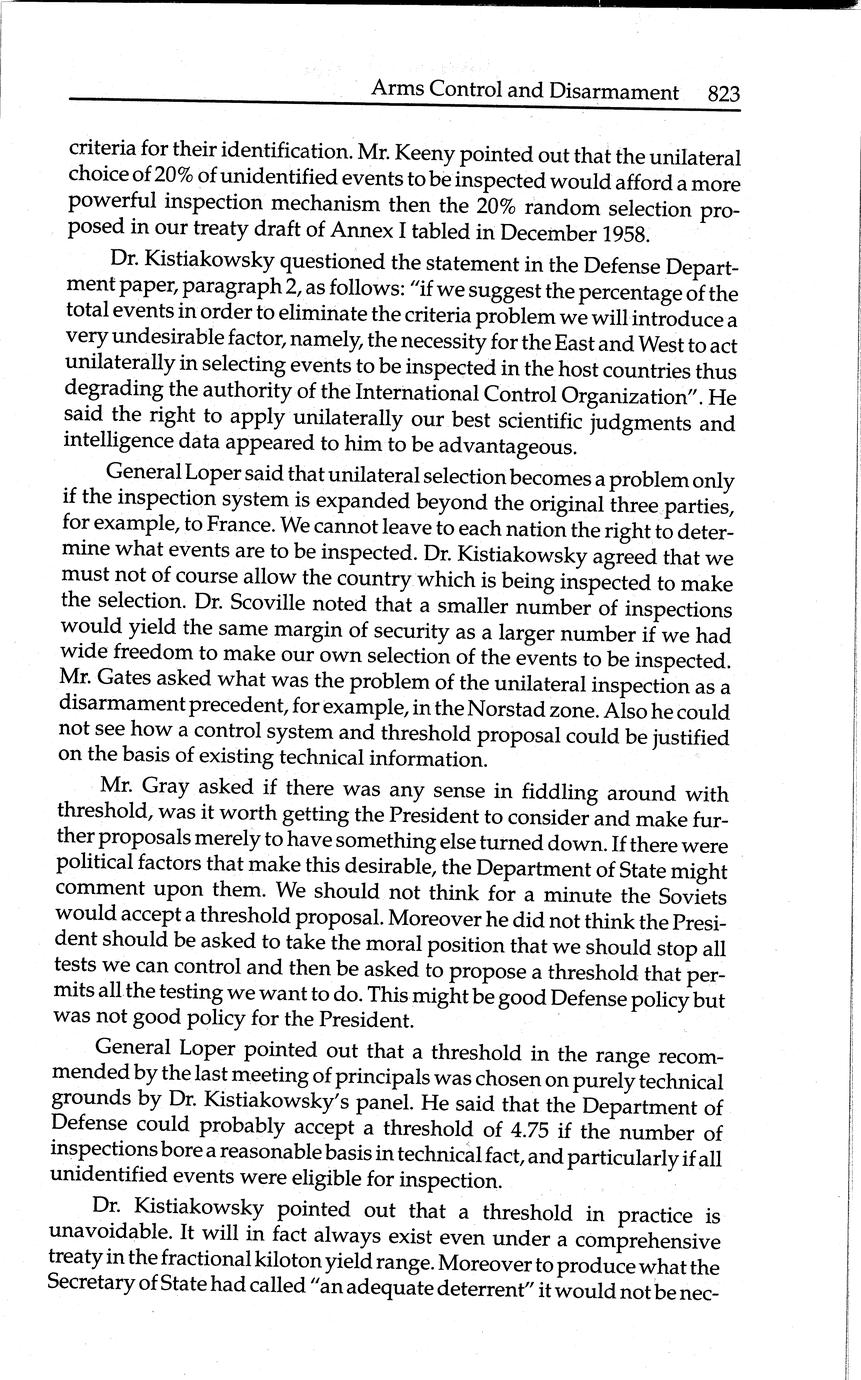 Arms Control and Disarmament 823

criteria for their identification. Mr. Keeny pointed out that the unilateral choice of 20% of unidentified events to be inspected would afford a more powerful inspection mechanism then the 20% random selection proposed in our treaty draft of Annex I tabled in December 1958.

Dr. Kistiakowsky questioned the statement in the Defense Department paper, paragraph 2, as follows: "if we suggest the percentage of the total events in order to eliminate the criteria problem we will introduce a very undesirable factor, namely, the necessity for the East and West to act unilaterally in selecting events to be inspected in the host countries thus degrading the authority of the International Control Organization". He said the right to apply unilaterally our best scientific judgments and intelligence data appeared to him to be advantageous.

General Loper said that unilateral selection becomes a problem only if the inspection system is expanded beyond the original three parties, for example, to France. We cannot leave to each nation the right to determine what events are to be inspected. Dr. Kistiakowsky agreed that we must not of course allow the country which is being inspected to make the selection. Dr. Scoville noted that a smaller number of inspections would yield the same margin of security as a larger number if we had wide freedom to make our own selection of the events to be inspected. Mr. Gates asked what was the problem of the unilateral inspection as a disarmament precedent, for example, in the Norstad zone. Also he could not see how a control system and threshold proposal could be justified on the basis of existing technical information.

Mr. Gray asked if there was any sense in fiddling around with threshold, was it worth getting the President to consider and make further proposals merely to have something else turned down. If there were political factors that make this desirable, the Department of State might comment upon them. We should not think for a minute the Soviets would accept a threshold proposal. Moreover he did not think the President should be asked to take the moral position that we should stop all tests we can control and then be asked to propose a threshold that permits all the testing we want to do. This might be good Defense policy but was not good policy for the President.

General Loper pointed out that a threshold in the range recommended by the last meeting of principals was chosen on purely technical grounds by Dr. Kistiakowsky's panel. He said that the Department of Defense could probably accept a threshold of 4.75 if the number of inspections bore a reasonable basis in technical fact, and particularly if all unidentified events were eligible for inspection.

Dr. Kistiakowsky pointed out that a threshold in practice is unavoidable. It will in fact always exist even under a comprehensive treaty in the fractional kiloton yield range. Moreover to produce what the Secretary of State had called "an adequate deterrent" it would not be nec-